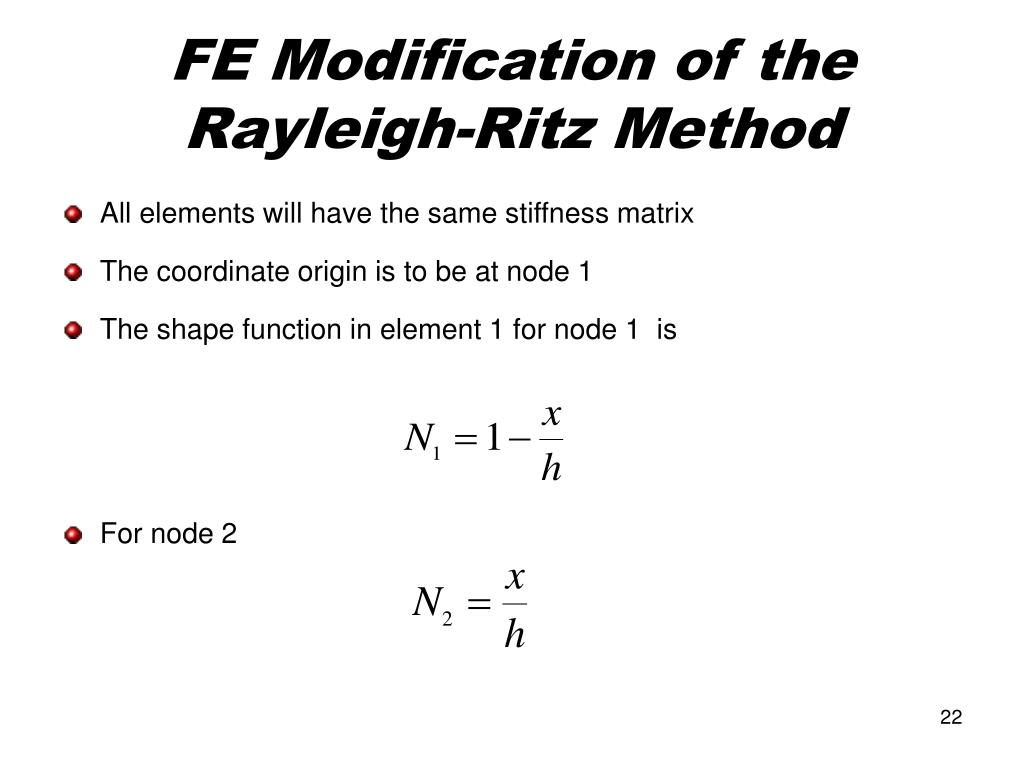 FE Modification of the Rayleigh-Ritz Method

All elements will have the same stiffness matrix

The coordinate origin is to be at node 1

The shape function in element 1 for node 1 is

$N_1 = 1 - \frac{x}{h}$

For node 2

$N_2 = \frac{x}{h}$

22